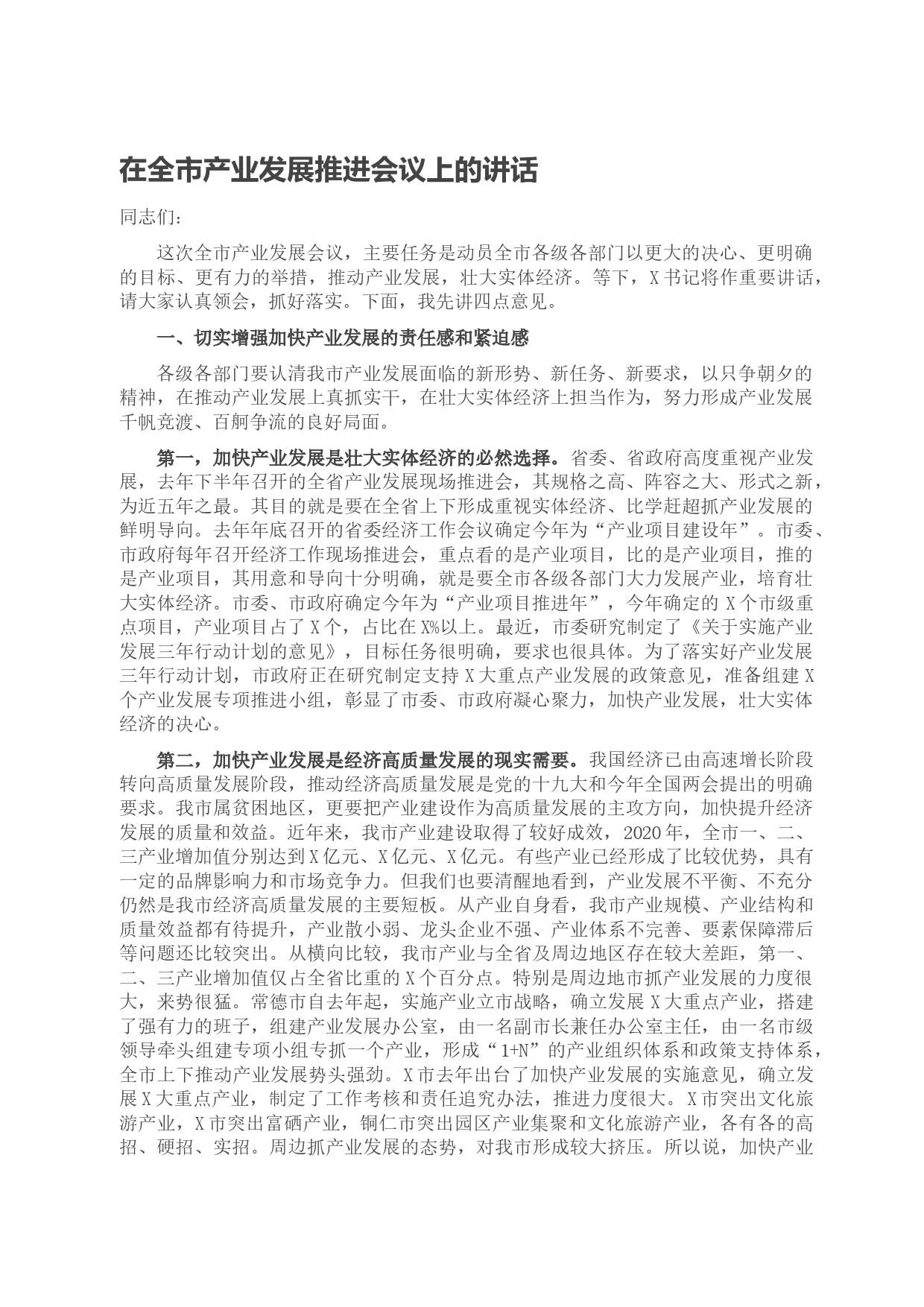 在全市产业发展推进会议上的讲话

同志们：

这次全市产业发展会议，主要任务是动员全市各级各部门以更大的决心、更明确的目标、更有力的举措，推动产业发展，壮大实体经济。等下，X书记将作重要讲话，请大家认真领会，抓好落实。下面，我先讲四点意见。

一、切实增强加快产业发展的责任感和紧迫感

各级各部门要认清我市产业发展面临的新形势、新任务、新要求，以只争朝夕的精神，在推动产业发展上真抓实干，在壮大实体经济上担当作为，努力形成产业发展千帆竞渡、百舸争流的良好局面。

第一，加快产业发展是壮大实体经济的必然选择。省委、省政府高度重视产业发展，去年下半年召开的全省产业发展现场推进会，其规格之高、阵容之大、形式之新，为近五年之最。其目的就是要在全省上下形成重视实体经济、比学赶超抓产业发展的鲜明导向。去年年底召开的省委经济工作会议确定今年为“产业项目建设年”。市委、市政府每年召开经济工作现场推进会，重点看的是产业项目，比的是产业项目，推的是产业项目，其用意和导向十分明确，就是要全市各级各部门大力发展产业，培育壮大实体经济。市委、市政府确定今年为“产业项目推进年”，今年确定的X个市级重点项目，产业项目占了X个，占比在X%以上。最近，市委研究制定了《关于实施产业发展三年行动计划的意见》，目标任务很明确，要求也很具体。为了落实好产业发展三年行动计划，市政府正在研究制定支持X大重点产业发展的政策意见，准备组建X个产业发展专项推进小组，彰显了市委、市政府凝心聚力，加快产业发展，壮大实体经济的决心。

第二，加快产业发展是经济高质量发展的现实需要。我国经济已由高速增长阶段转向高质量发展阶段，推动经济高质量发展是党的十九大和今年全国两会提出的明确要求。我市属贫困地区，更要把产业建设作为高质量发展的主攻方向，加快提升经济发展的质量和效益。近年来，我市产业建设取得了较好成效，2020年，全市一、二、三产业增加值分别达到X亿元、X亿元、X亿元。有些产业已经形成了比较优势，具有一定的品牌影响力和市场竞争力。但我们也要清醒地看到，产业发展不平衡、不充分仍然是我市经济高质量发展的主要短板。从产业自身看，我市产业规模、产业结构和质量效益都有待提升，产业散小弱、龙头企业不强、产业体系不完善、要素保障滞后等问题还比较突出。从横向比较，我市产业与全省及周边地区存在较大差距，第一、二、三产业增加值仅占全省比重的X个百分点。特别是周边地市抓产业发展的力度很大，来势很猛。常德市自去年起，实施产业立市战略，确立发展X大重点产业，搭建了强有力的班子，组建产业发展办公室，由一名副市长兼任办公室主任，由一名市级领导牵头组建专项小组专抓一个产业，形成“1+N”的产业组织体系和政策支持体系，全市上下推动产业发展势头强劲。X市去年出台了加快产业发展的实施意见，确立发展X大重点产业，制定了工作考核和责任追究办法，推进力度很大。X市突出文化旅游产业，X市突出富硒产业，铜仁市突出园区产业集聚和文化旅游产业，各有各的高招、硬招、实招。周边抓产业发展的态势，对我市形成较大挤压。所以说，加快产业